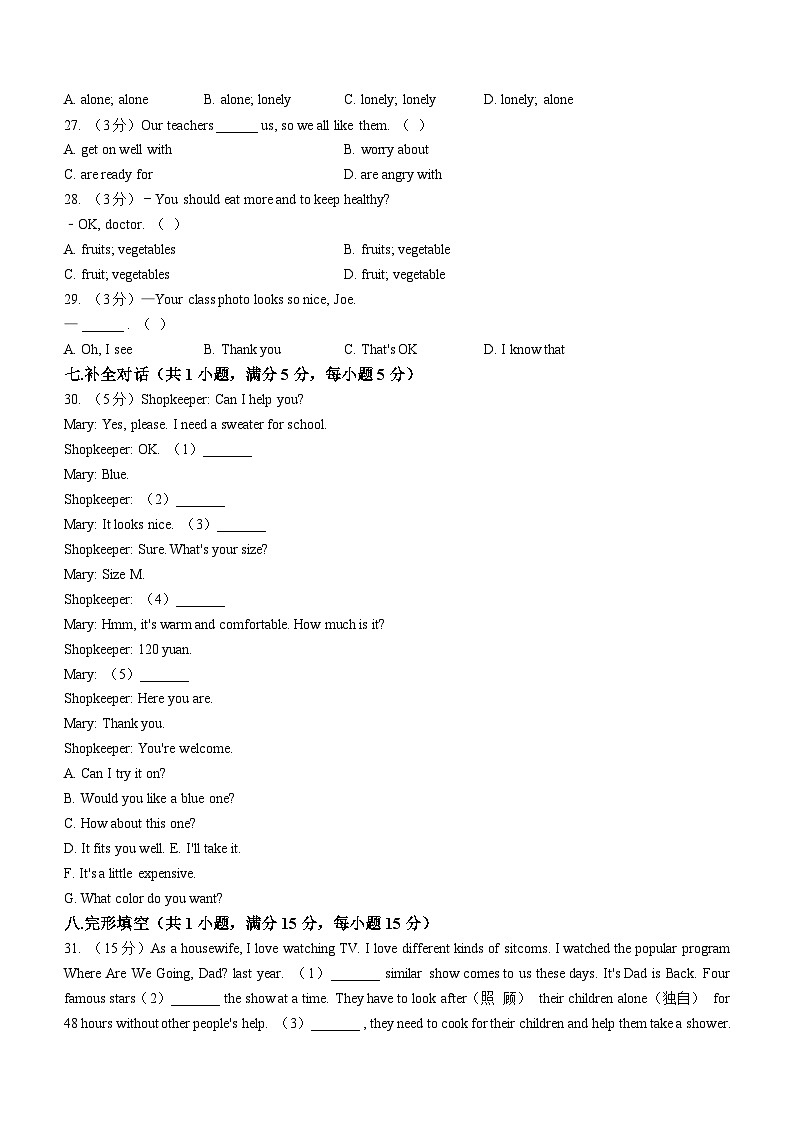 A. alone; alone B. alone; lonely C. lonely; lonely D. lonely; alone

27. （3分）Our teachers ______ us, so we all like them. （ ）

A. get on well with B. worry about

C. are ready for D. are angry with

28. （3分）－You should eat more and to keep healthy?

－OK, doctor. （ ）

A. fruits; vegetables B. fruits; vegetable

C. fruit; vegetables D. fruit; vegetable

29. （3分）—Your class photo looks so nice, Joe.

— ______ . （ ）

A. Oh, I see B. Thank you C. That's OK D. I know that

七.补全对话（共1小题，满分5分，每小题5分）

30. （5分）Shopkeeper: Can I help you?

Mary: Yes, please. I need a sweater for school.

Shopkeeper: OK. （1）_______

Mary: Blue.

Shopkeeper: （2）_______

Mary: It looks nice. （3）_______

Shopkeeper: Sure. What's your size?

Mary: Size M.

Shopkeeper: （4）_______

Mary: Hmm, it's warm and comfortable. How much is it?

Shopkeeper: 120 yuan.

Mary: （5）_______

Shopkeeper: Here you are.

Mary: Thank you.

Shopkeeper: You're welcome.

A. Can I try it on?

B. Would you like a blue one?

C. How about this one?

D. It fits you well. E. I'll take it.

F. It's a little expensive.

G. What color do you want?

八.完形填空（共1小题，满分15分，每小题15分）

31. （15分）As a housewife, I love watching TV. I love different kinds of sitcoms. I watched the popular program Where Are We Going, Dad? last year. （1）_______ similar show comes to us these days. It's Dad is Back. Four famous stars（2）_______ the show at a time. They have to look after（照 顾） their children alone（独自） for 48 hours without other people's help. （3）_______ , they need to cook for their children and help them take a shower.